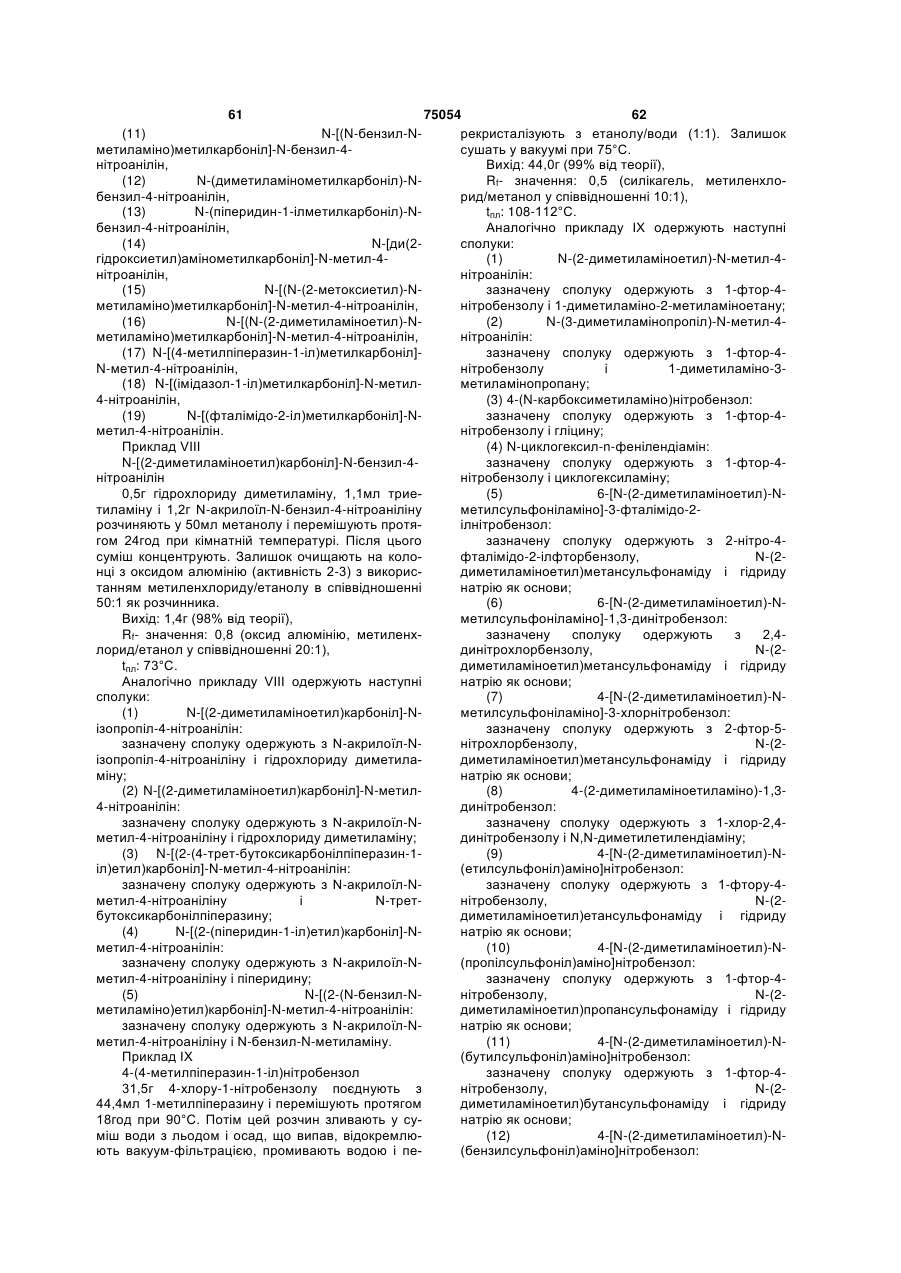 61 75054 62

(11) N-[(N-бензил-N-метиламіно)метилкарбоніл]-N-бензил-4-нітроанілін,

(12) N-(диметиламінометилкарбоніл)-N-бензил-4-нітроанілін,

(13) N-(піперидин-1-ілметилкарбоніл)-N-бензил-4-нітроанілін,

(14) N-[ди(2-гідроксиетил)амінометилкарбоніл]-N-метил-4-нітроанілін,

(15) N-[(N-(2-метоксиетил)-N-метиламіно)метилкарбоніл]-N-метил-4-нітроанілін,

(16) N-[(N-(2-диметиламіноетил)-N-метиламіно)метилкарбоніл]-N-метил-4-нітроанілін,

(17) N-[(4-метилпіперазин-1-іл)метилкарбоніл]-N-метил-4-нітроанілін,

(18) N-[(імідазол-1-іл)метилкарбоніл]-N-метил-4-нітроанілін,

(19) N-[(фталімідо-2-іл)метилкарбоніл]-N-метил-4-нітроанілін.

Приклад VIII

N-[(2-диметиламіноетил)карбоніл]-N-бензил-4-нітроанілін

0,5г гідрохлориду диметиламіну, 1,1мл триетиламіну і 1,2г N-акрилоїл-N-бензил-4-нітроаніліну розчиняють у 50мл метанолу і перемішують протягом 24год при кімнатній температурі. Після цього суміш концентрують. Залишок очищають на колонці з оксидом алюмінію (активність 2-3) з використанням метиленхлориду/етанолу в співвідношенні 50:1 як розчинника.

Вихід: 1,4г (98% від теорії),

$R_f$- значення: 0,8 (оксид алюмінію, метиленхлорид/етанол у співвідношенні 20:1),

$t_{пл}$: 73°С.

Аналогічно прикладу VIII одержують наступні сполуки:

(1) N-[(2-диметиламіноетил)карбоніл]-N-ізопропіл-4-нітроанілін:

зазначену сполуку одержують з N-акрилоїл-N-ізопропіл-4-нітроаніліну і гідрохлориду диметиламіну;

(2) N-[(2-диметиламіноетил)карбоніл]-N-метил-4-нітроанілін:

зазначену сполуку одержують з N-акрилоїл-N-метил-4-нітроаніліну і гідрохлориду диметиламіну;

(3) N-[(2-(4-трет-бутоксикарбонілпіперазин-1-іл)етил)карбоніл]-N-метил-4-нітроанілін:

зазначену сполуку одержують з N-акрилоїл-N-метил-4-нітроаніліну і N-трет-бутоксикарбонілпіперазину;

(4) N-[(2-(піперидин-1-іл)етил)карбоніл]-N-метил-4-нітроанілін:

зазначену сполуку одержують з N-акрилоїл-N-метил-4-нітроаніліну і піперидину;

(5) N-[(2-(N-бензил-N-метиламіно)етил)карбоніл]-N-метил-4-нітроанілін:

зазначену сполуку одержують з N-акрилоїл-N-метил-4-нітроаніліну і N-бензил-N-метиламіну.

Приклад IX

4-(4-метилпіперазин-1-іл)нітробензол

31,5г 4-хлору-1-нітробензолу поєднують з 44,4мл 1-метилпіперазину і перемішують протягом 18год при 90°С. Потім цей розчин зливають у суміш води з льодом і осад, що випав, відокремлюють вакуум-фільтрацією, промивають водою і перекристалізують з етанолу/води (1:1). Залишок сушать у вакуумі при 75°С.

Вихід: 44,0г (99% від теорії),

$R_f$- значення: 0,5 (силікагель, метиленхлорид/метанол у співвідношенні 10:1),

$t_{пл}$: 108-112°С.

Аналогічно прикладу IX одержують наступні сполуки:

(1) N-(2-диметиламіноетил)-N-метил-4-нітроанілін:

зазначену сполуку одержують з 1-фтор-4-нітробензолу і 1-диметиламіно-2-метиламіноетану;

(2) N-(3-диметиламінопропіл)-N-метил-4-нітроанілін:

зазначену сполуку одержують з 1-фтор-4-нітробензолу і 1-диметиламіно-3-метиламінопропану;

(3) 4-(N-карбоксиметиламіно)нітробензол:

зазначену сполуку одержують з 1-фтор-4-нітробензолу і гліцину;

(4) N-циклогексил-n-фенілендіамін:

зазначену сполуку одержують з 1-фтор-4-нітробензолу і циклогексиламіну;

(5) 6-[N-(2-диметиламіноетил)-N-метилсульфоніламіно]-3-фталімідо-2-ілнітробензол:

зазначену сполуку одержують з 2-нітро-4-фталімідо-2-ілфторбензолу, N-(2-диметиламіноетил)метансульфонаміду і гідриду натрію як основи;

(6) 6-[N-(2-диметиламіноетил)-N-метилсульфоніламіно]-1,3-динітробензол:

зазначену сполуку одержують з 2,4-динітрохлорбензолу, N-(2-диметиламіноетил)метансульфонаміду і гідриду натрію як основи;

(7) 4-[N-(2-диметиламіноетил)-N-метилсульфоніламіно]-3-хлорнітробензол:

зазначену сполуку одержують з 2-фтор-5-нітрохлорбензолу, N-(2-диметиламіноетил)метансульфонаміду і гідриду натрію як основи;

(8) 4-(2-диметиламіноетиламіно)-1,3-динітробензол:

зазначену сполуку одержують з 1-хлор-2,4-динітробензолу і N,N-диметилетилендіаміну;

(9) 4-[N-(2-диметиламіноетил)-N-(етилсульфоніл)аміно]нітробензол:

зазначену сполуку одержують з 1-фтору-4-нітробензолу, N-(2-диметиламіноетил)етансульфонаміду і гідриду натрію як основи;

(10) 4-[N-(2-диметиламіноетил)-N-(пропілсульфоніл)аміно]нітробензол:

зазначену сполуку одержують з 1-фтор-4-нітробензолу, N-(2-диметиламіноетил)пропансульфонаміду і гідриду натрію як основи;

(11) 4-[N-(2-диметиламіноетил)-N-(бутилсульфоніл)аміно]нітробензол:

зазначену сполуку одержують з 1-фтор-4-нітробензолу, N-(2-диметиламіноетил)бутансульфонаміду і гідриду натрію як основи;

(12) 4-[N-(2-диметиламіноетил)-N-(бензилсульфоніл)аміно]нітробензол: